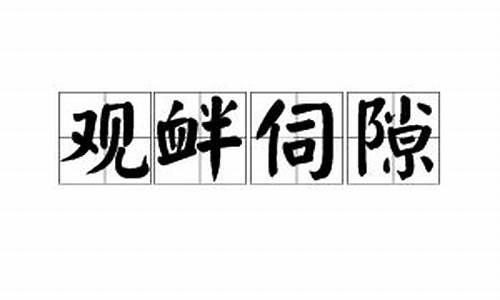 观衅伺隙